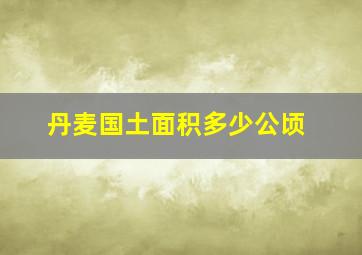 丹麦国土面积多少公顷